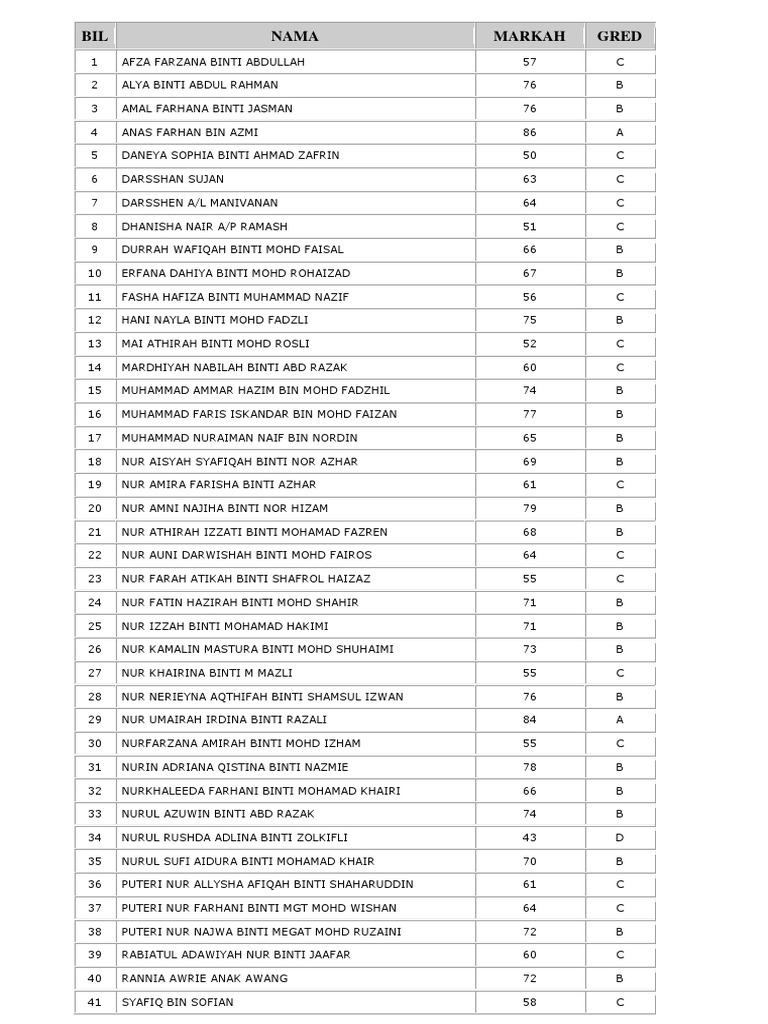 | BIL | NAMA | MARKAH | GRED |
|---|---|---|---|
| 1 | AFZA FARZANA BINTI ABDULLAH | 57 | C |
| 2 | ALYA BINTI ABDUL RAHMAN | 76 | B |
| 3 | AMAL FARHANA BINTI JASMAN | 76 | B |
| 4 | ANAS FARHAN BIN AZMI | 86 | A |
| 5 | DANEYA SOPHIA BINTI AHMAD ZAFRIN | 50 | C |
| 6 | DARSSHAN SUJAN | 63 | C |
| 7 | DARSSHEN A/L MANIVANAN | 64 | C |
| 8 | DHANISHA NAIR A/P RAMASH | 51 | C |
| 9 | DURRAH WAFIQAH BINTI MOHD FAISAL | 66 | B |
| 10 | ERFANA DAHIYA BINTI MOHD ROHAIZAD | 67 | B |
| 11 | FASHA HAFIZA BINTI MUHAMMAD NAZIF | 56 | C |
| 12 | HANI NAYLA BINTI MOHD FADZLI | 75 | B |
| 13 | MAI ATHIRAH BINTI MOHD ROSLI | 52 | C |
| 14 | MARDHIYAH NABILAH BINTI ABD RAZAK | 60 | C |
| 15 | MUHAMMAD AMMAR HAZIM BIN MOHD FADZHIL | 74 | B |
| 16 | MUHAMMAD FARIS ISKANDAR BIN MOHD FAIZAN | 77 | B |
| 17 | MUHAMMAD NURAIMAN NAIF BIN NORDIN | 65 | B |
| 18 | NUR AISYAH SYAFIQAH BINTI NOR AZHAR | 69 | B |
| 19 | NUR AMIRA FARISHA BINTI AZHAR | 61 | C |
| 20 | NUR AMNI NAJIHA BINTI NOR HIZAM | 79 | B |
| 21 | NUR ATHIRAH IZZATI BINTI MOHAMAD FAZREN | 68 | B |
| 22 | NUR AUNI DARWISHAH BINTI MOHD FAIROS | 64 | C |
| 23 | NUR FARAH ATIKAH BINTI SHAFROL HAIZAZ | 55 | C |
| 24 | NUR FATIN HAZIRAH BINTI MOHD SHAHIR | 71 | B |
| 25 | NUR IZZAH BINTI MOHAMAD HAKIMI | 71 | B |
| 26 | NUR KAMALIN MASTURA BINTI MOHD SHUHAIMI | 73 | B |
| 27 | NUR KHAIRINA BINTI M MAZLI | 55 | C |
| 28 | NUR NERIEYNA AQTHIFAH BINTI SHAMSUL IZWAN | 76 | B |
| 29 | NUR UMAIRAH IRDINA BINTI RAZALI | 84 | A |
| 30 | NURFARZANA AMIRAH BINTI MOHD IZHAM | 55 | C |
| 31 | NURIN ADRIANA QISTINA BINTI NAZMIE | 78 | B |
| 32 | NURKHALEEDA FARHANI BINTI MOHAMAD KHAIRI | 66 | B |
| 33 | NURUL AZUWIN BINTI ABD RAZAK | 74 | B |
| 34 | NURUL RUSHDA ADLINA BINTI ZOLKIFLI | 43 | D |
| 35 | NURUL SUFI AIDURA BINTI MOHAMAD KHAIR | 70 | B |
| 36 | PUTERI NUR ALLYSHA AFIQAH BINTI SHAHARUDDIN | 61 | C |
| 37 | PUTERI NUR FARHANI BINTI MGT MOHD WISHAN | 64 | C |
| 38 | PUTERI NUR NAJWA BINTI MEGAT MOHD RUZAINI | 72 | B |
| 39 | RABIATUL ADAWIYAH NUR BINTI JAAFAR | 60 | C |
| 40 | RANNIA AWRIE ANAK AWANG | 72 | B |
| 41 | SYAFIQ BIN SOFIAN | 58 | C |